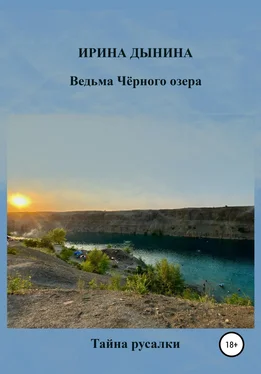 ИРИНА ДЫНИНА

Ведьма Чёрного озера

Тайна русалки

18+